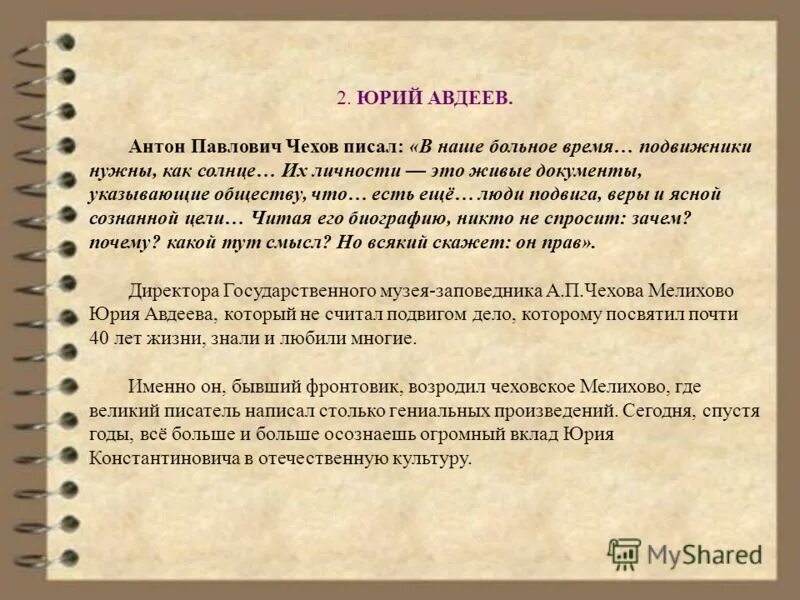 2. ЮРИЙ АВДЕЕВ.

Антон Павлович Чехов писал: «В наше больное время… подвижники нужны, как солнце… Их личности — это живые документы, указывающие обществу, что… есть ещё… люди подвига, веры и ясной сознанной цели… Читая его биографию, никто не спросит: зачем? почему? какой тут смысл? Но всякий скажет: он прав».

Директора Государственного музея-заповедника А.П.Чехова Мелихово Юрия Авдеева, который не считал подвигом дело, которому посвятил почти 40 лет жизни, знали и любили многие.

Именно он, бывший фронтовик, возродил чеховское Мелихово, где великий писатель написал столько гениальных произведений. Сегодня, спустя годы, всё больше и больше осознаешь огромный вклад Юрия Константиновича в отечественную культуру.

MyShared